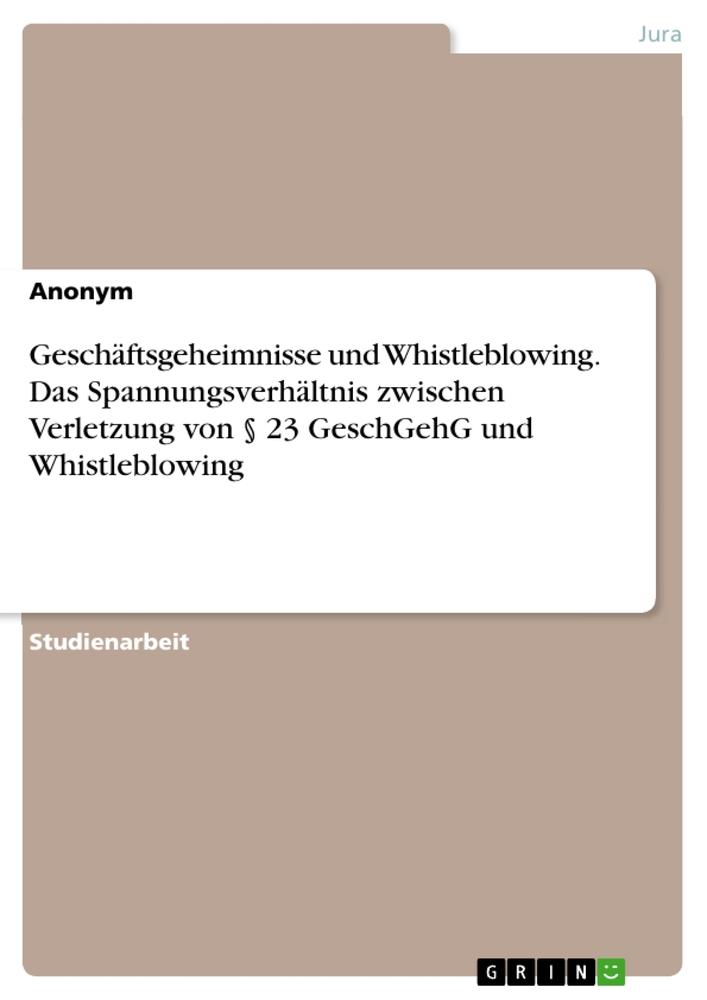 Jura

Anonym

Geschäftsgeheimnisse und Whistleblowing. Das Spannungsverhältnis zwischen Verletzung von § 23 GeschGehG und Whistleblowing

Studienarbeit

GRIN